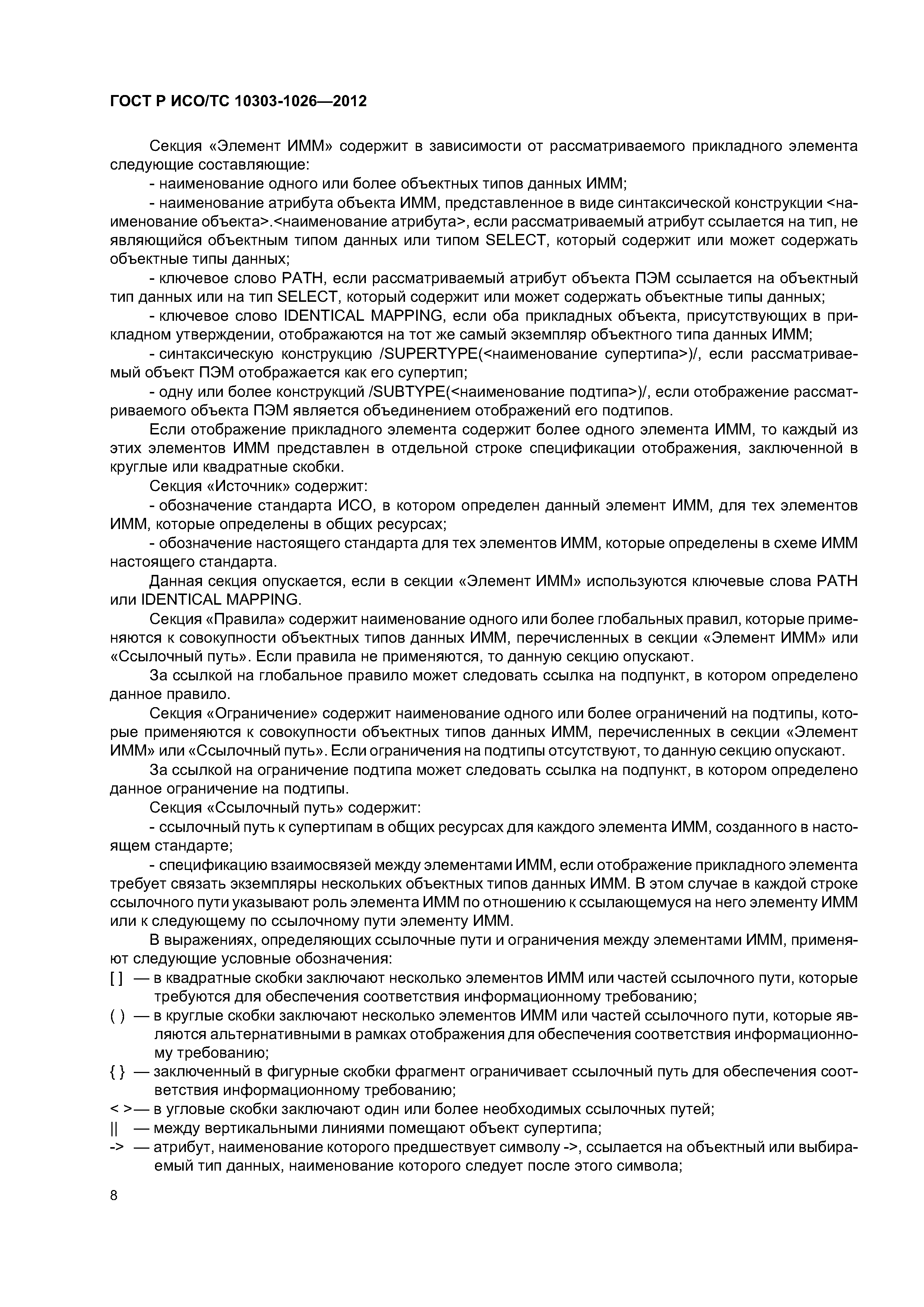 ГОСТ Р ИСО/ТС 10303-1026—2012

Секция «Элемент ИММ» содержит в зависимости от рассматриваемого прикладного элемента следующие составляющие:

- наименование одного или более объектных типов данных ИММ;

- наименование атрибута объекта ИММ, представленное в виде синтаксической конструкции <наименование объекта>.<наименование атрибута>, если рассматриваемый атрибут ссылается на тип, не являющийся объектным типом данных или типом SELECT, который содержит или может содержать объектные типы данных;

- ключевое слово PATH, если рассматриваемый атрибут объекта ПЭМ ссылается на объектный тип данных или на тип SELECT, который содержит или может содержать объектные типы данных;

- ключевое слово IDENTICAL MAPPING, если оба прикладных объекта, присутствующих в прикладном утверждении, отображаются на тот же самый экземпляр объектного типа данных ИММ;

- синтаксическую конструкцию /SUPERTYPE(<наименование супертипа>)/, если рассматриваемый объект ПЭМ отображается как его супертип;

- одну или более конструкций /SUBTYPE(<наименование подтипа>)/, если отображение рассматриваемого объекта ПЭМ является объединением отображений его подтипов.

Если отображение прикладного элемента содержит более одного элемента ИММ, то каждый из этих элементов ИММ представлен в отдельной строке спецификации отображения, заключенной в круглые или квадратные скобки.

Секция «Источник» содержит:

- обозначение стандарта ИСО, в котором определен данный элемент ИММ, для тех элементов ИММ, которые определены в общих ресурсах;

- обозначение настоящего стандарта для тех элементов ИММ, которые определены в схеме ИММ настоящего стандарта.

Данная секция опускается, если в секции «Элемент ИММ» используются ключевые слова PATH или IDENTICAL MAPPING.

Секция «Правила» содержит наименование одного или более глобальных правил, которые применяются к совокупности объектных типов данных ИММ, перечисленных в секции «Элемент ИММ» или «Ссылочный путь». Если правила не применяются, то данную секцию опускают.

За ссылкой на глобальное правило может следовать ссылка на подпункт, в котором определено данное правило.

Секция «Ограничение» содержит наименование одного или более ограничений на подтипы, которые применяются к совокупности объектных типов данных ИММ, перечисленных в секции «Элемент ИММ» или «Ссылочный путь». Если ограничения на подтипы отсутствуют, то данную секцию опускают.

За ссылкой на ограничение подтипа может следовать ссылка на подпункт, в котором определено данное ограничение на подтипы.

Секция «Ссылочный путь» содержит:

- ссылочный путь к супертипам в общих ресурсах для каждого элемента ИММ, созданного в настоящем стандарте;

- спецификацию взаимосвязей между элементами ИММ, если отображение прикладного элемента требует связать экземпляры нескольких объектных типов данных ИММ. В этом случае в каждой строке ссылочного пути указывают роль элемента ИММ по отношению к ссылающемуся на него элементу ИММ или к следующему по ссылочному пути элементу ИММ.

В выражениях, определяющих ссылочные пути и ограничения между элементами ИММ, применяют следующие условные обозначения:

[ ] — в квадратные скобки заключают несколько элементов ИММ или частей ссылочного пути, которые требуются для обеспечения соответствия информационному требованию;

( ) — в круглые скобки заключают несколько элементов ИММ или частей ссылочного пути, которые являются альтернативными в рамках отображения для обеспечения соответствия информационному требованию;

{ } — заключенный в фигурные скобки фрагмент ограничивает ссылочный путь для обеспечения соответствия информационному требованию;

< >— в угловые скобки заключают один или более необходимых ссылочных путей;

|| — между вертикальными линиями помещают объект супертипа;

-> — атрибут, наименование которого предшествует символу ->, ссылается на объектный или выбираемый тип данных, наименование которого следует после этого символа;

8